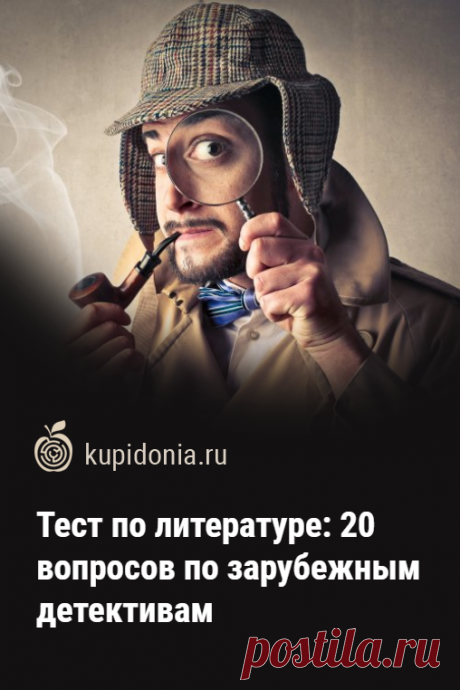 kupidonia.ru

Тест по литературе: 20 вопросов по зарубежным детективам

postila.ru